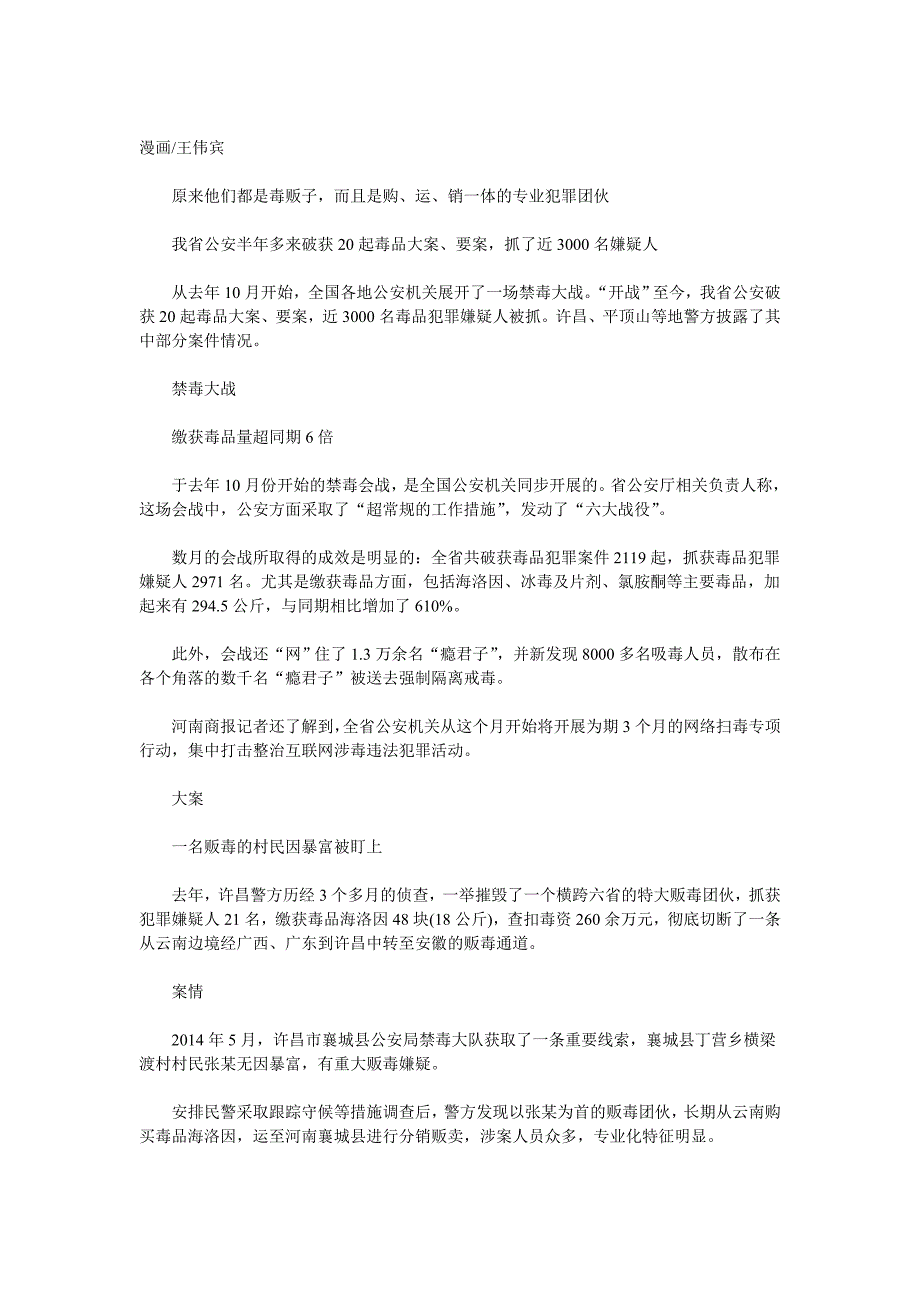 漫画/王伟宾

原来他们都是毒贩子，而且是购、运、销一体的专业犯罪团伙

我省公安半年多来破获 20 起毒品大案、要案，抓了近 3000 名嫌疑人

从去年 10 月开始，全国各地公安机关展开了一场禁毒大战。“开战”至今，我省公安破获 20 起毒品大案、要案，近 3000 名毒品犯罪嫌疑人被抓。许昌、平顶山等地警方披露了其中部分案件情况。

禁毒大战

缴获毒品量超同期 6 倍

于去年 10 月份开始的禁毒会战，是全国公安机关同步开展的。省公安厅相关负责人称，这场会战中，公安方面采取了“超常规的工作措施”，发动了“六大战役”。

数月的会战所取得的成效是明显的：全省共破获毒品犯罪案件 2119 起，抓获毒品犯罪嫌疑人 2971 名。尤其是缴获毒品方面，包括海洛因、冰毒及片剂、氯胺酮等主要毒品，加起来有 294.5 公斤，与同期相比增加了 610%。

此外，会战还“网”住了 1.3 万余名“瘾君子”，并新发现 8000 多名吸毒人员，散布在各个角落的数千名“瘾君子”被送去强制隔离戒毒。

河南商报记者还了解到，全省公安机关从这个月开始将开展为期 3 个月的网络扫毒专项行动，集中打击整治互联网涉毒违法犯罪活动。

大案

一名贩毒的村民因暴富被盯上

去年，许昌警方历经 3 个多月的侦查，一举摧毁了一个横跨六省的特大贩毒团伙，抓获犯罪嫌疑人 21 名，缴获毒品海洛因 48 块(18 公斤)，查扣毒资 260 余万元，彻底切断了一条从云南边境经广西、广东到许昌中转至安徽的贩毒通道。

案情

2014 年 5 月，许昌市襄城县公安局禁毒大队获取了一条重要线索，襄城县丁营乡横梁渡村村民张某无因暴富，有重大贩毒嫌疑。

安排民警采取跟踪守候等措施调查后，警方发现以张某为首的贩毒团伙，长期从云南购买毒品海洛因，运至河南襄城县进行分销贩卖，涉案人员众多，专业化特征明显。